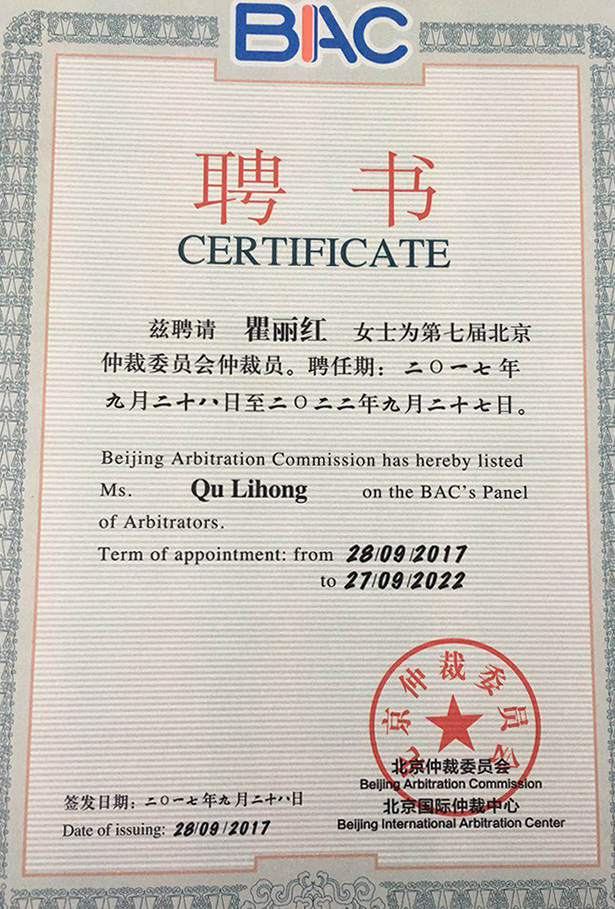 BAC

聘书

CERTIFICATE

兹聘请 瞿丽红 女士为第七届北京仲裁委员会仲裁员。聘任期：二〇一七年九月二十八日至二〇二二年九月二十七日。

Beijing Arbitration Commission has hereby listed Ms. Qu Lihong on the BAC's Panel of Arbitrators.

Term of appointment: from 28/09/2017 to 27/09/2022

北京仲裁委员会

北京仲裁委员会
Beijing Arbitration Commission
北京国际仲裁中心
Beijing International Arbitration Center

签发日期：二〇一七年九月二十八日
Date of issuing: 28/09/2017